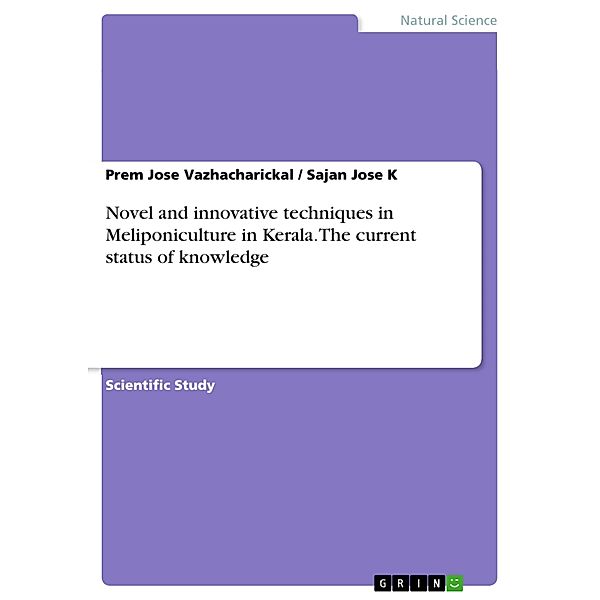 Natural Science

Prem Jose Vazhacharickal / Sajan Jose K

Novel and innovative techniques in Meliponiculture in Kerala. The current status of knowledge

Scientific Study

GRIN